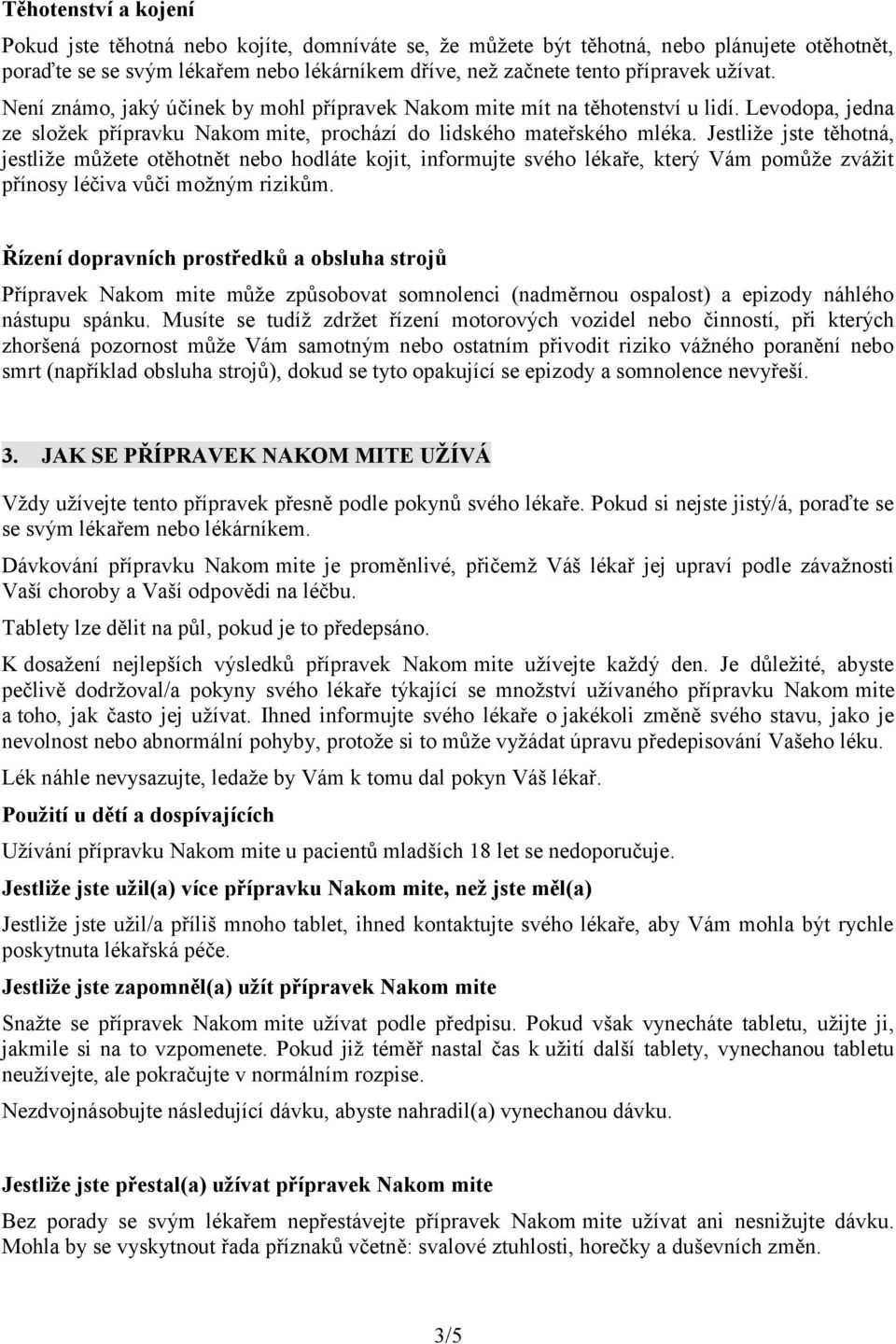 Těhotenství a kojení

Pokud jste těhotná nebo kojíte, domníváte se, že můžete být těhotná, nebo plánujete otěhotnět, poraďte se se svým lékařem nebo lékárníkem dříve, než začnete tento přípravek užívat. Není známo, jaký účinek by mohl přípravek Nakom mite mít na těhotenství u lidí. Levodopa, jedna ze složek přípravku Nakom mite, prochází do lidského mateřského mléka. Jestliže jste těhotná, jestliže můžete otěhotnět nebo hodláte kojit, informujte svého lékaře, který Vám pomůže zvážit přínosy léčiva vůči možným rizikům.

Řízení dopravních prostředků a obsluha strojů

Přípravek Nakom mite může způsobovat somnolenci (nadměrnou ospalost) a epizody náhlého nástupu spánku. Musíte se tudíž zdržet řízení motorových vozidel nebo činností, při kterých zhoršená pozornost může Vám samotným nebo ostatním přivodit riziko vážného poranění nebo smrt (například obsluha strojů), dokud se tyto opakující se epizody a somnolence nevyřeší.

3. JAK SE PŘÍPRAVEK NAKOM MITE UŽÍVÁ

Vždy užívejte tento přípravek přesně podle pokynů svého lékaře. Pokud si nejste jistý/á, poraďte se se svým lékařem nebo lékárníkem.

Dávkování přípravku Nakom mite je proměnlivé, přičemž Váš lékař jej upraví podle závažnosti Vaší choroby a Vaší odpovědi na léčbu.

Tablety lze dělit na půl, pokud je to předepsáno.

K dosažení nejlepších výsledků přípravek Nakom mite užívejte každý den. Je důležité, abyste pečlivě dodržoval/a pokyny svého lékaře týkající se množství užívaného přípravku Nakom mite a toho, jak často jej užívat. Ihned informujte svého lékaře o jakékoli změně svého stavu, jako je nevolnost nebo abnormální pohyby, protože si to může vyžádat úpravu předepisování Vašeho léku.

Lék náhle nevysazujte, ledaže by Vám k tomu dal pokyn Váš lékař.

Použití u dětí a dospívajících

Užívání přípravku Nakom mite u pacientů mladších 18 let se nedoporučuje.

Jestliže jste užil(a) více přípravku Nakom mite, než jste měl(a)

Jestliže jste užil/a příliš mnoho tablet, ihned kontaktujte svého lékaře, aby Vám mohla být rychle poskytnuta lékařská péče.

Jestliže jste zapomněl(a) užít přípravek Nakom mite

Snažte se přípravek Nakom mite užívat podle předpisu. Pokud však vynecháte tabletu, užijte ji, jakmile si na to vzpomenete. Pokud již téměř nastal čas k užití další tablety, vynechanou tabletu neužívejte, ale pokračujte v normálním rozpise.

Nezdvojnásobujte následující dávku, abyste nahradil(a) vynechanou dávku.

Jestliže jste přestal(a) užívat přípravek Nakom mite

Bez porady se svým lékařem nepřestávejte přípravek Nakom mite užívat ani nesnižujte dávku. Mohla by se vyskytnout řada příznaků včetně: svalové ztuhlosti, horečky a duševních změn.

3/5